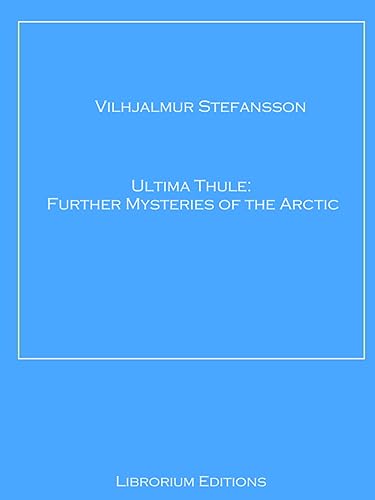 Vilhjalmur Stefansson

Ultima Thule:
Further Mysteries of the Arctic

Librorium Editions